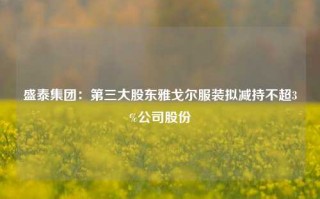 盛泰集团：第三大股东雅戈尔服装拟减持不超3%公司股份